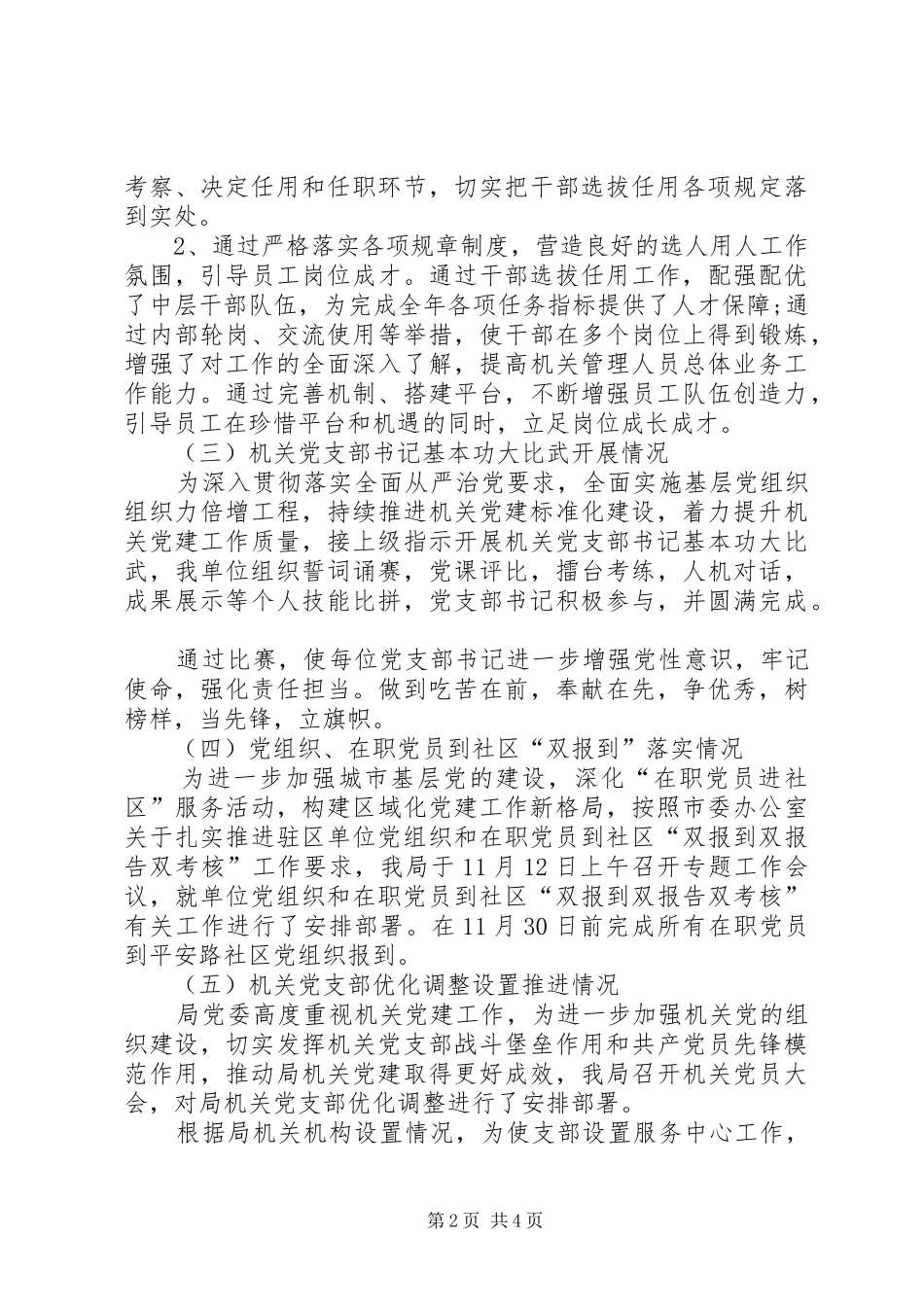 考察、决定任用和任职环节，切实把干部选拔任用各项规定落到实处。

2、通过严格落实各项规章制度，营造良好的选人用人工作氛围，引导员工岗位成才。通过干部选拔任用工作，配强配优了中层干部队伍，为完成全年各项任务指标提供了人才保障;通过内部轮岗、交流使用等举措，使干部在多个岗位上得到锻炼，增强了对工作的全面深入了解，提高机关管理人员总体业务工作能力。通过完善机制、搭建平台，不断增强员工队伍创造力，引导员工在珍惜平台和机遇的同时，立足岗位成长成才。

（三）机关党支部书记基本功大比武开展情况

为深入贯彻落实全面从严治党要求，全面实施基层党组织组织力倍增工程，持续推进机关党建标准化建设，着力提升机关党建工作质量，接上级指示开展机关党支部书记基本功大比武，我单位组织誓词诵赛，党课评比，擂台考练，人机对话，成果展示等个人技能比拼，党支部书记积极参与，并圆满完成。

通过比赛，使每位党支部书记进一步增强党性意识，牢记使命，强化责任担当。做到吃苦在前，奉献在先，争优秀，树榜样，当先锋，立旗帜。

（四）党组织、在职党员到社区“双报到”落实情况

为进一步加强城市基层党的建设，深化“在职党员进社区”服务活动，构建区域化党建工作新格局，按照市委办公室关于扎实推进驻区单位党组织和在职党员到社区“双报到双报告双考核”工作要求，我局于11月12日上午召开专题工作会议，就单位党组织和在职党员到社区“双报到双报告双考核”有关工作进行了安排部署。在11月30日前完成所有在职党员到平安路社区党组织报到。

（五）机关党支部优化调整设置推进情况

局党委高度重视机关党建工作，为进一步加强机关党的组织建设，切实发挥机关党支部战斗堡垒作用和共产党员先锋模范作用，推动局机关党建取得更好成效，我局召开机关党员大会，对局机关党支部优化调整进行了安排部署。

根据局机关机构设置情况，为使支部设置服务中心工作，

第2页 共4页